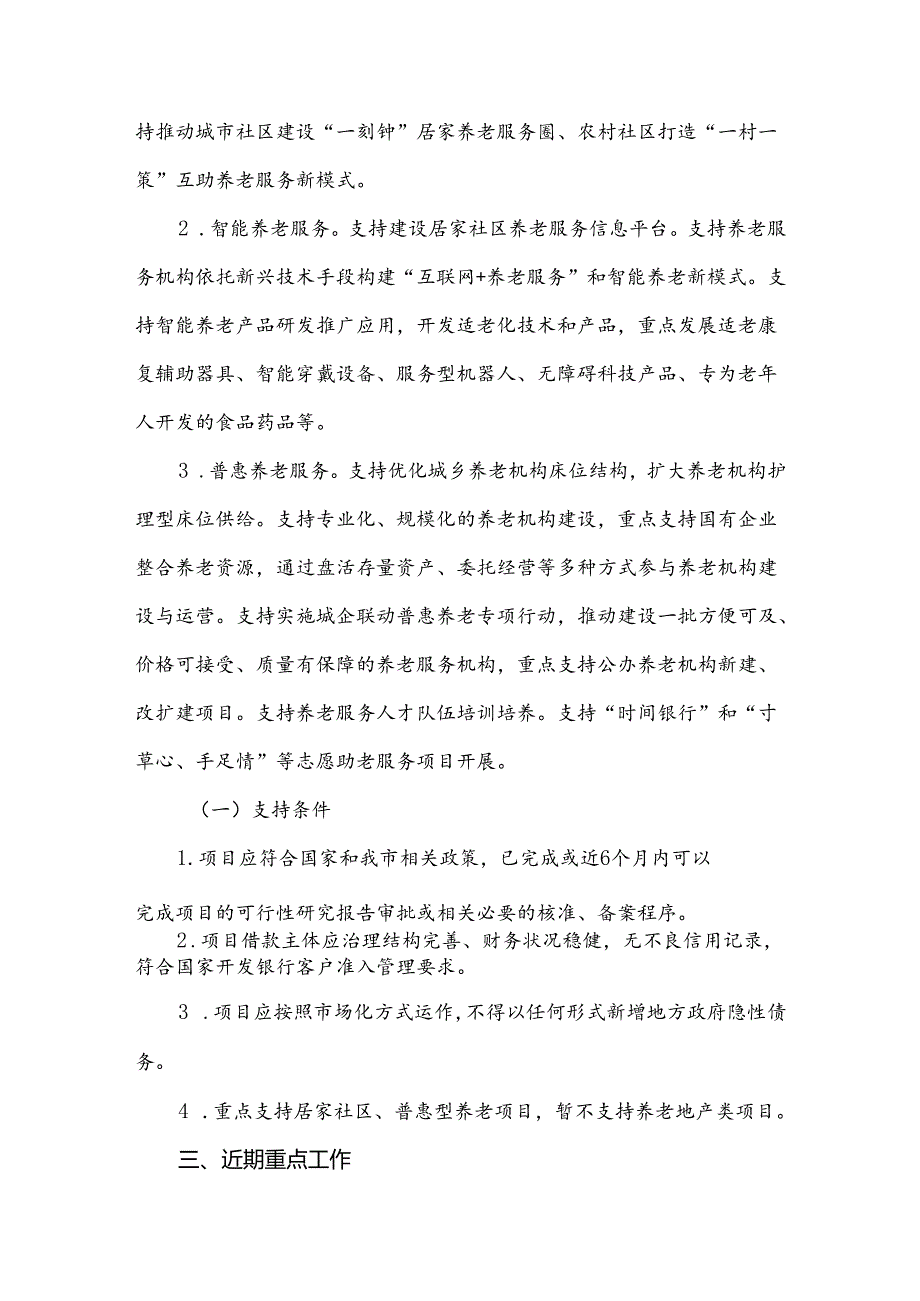 持推动城市社区建设“一刻钟”居家养老服务圈、农村社区打造“一村一策”互助养老服务新模式。

2．智能养老服务。支持建设居家社区养老服务信息平台。支持养老服务机构依托新兴技术手段构建“互联网+养老服务”和智能养老新模式。支持智能养老产品研发推广应用，开发适老化技术和产品，重点发展适老康复辅助器具、智能穿戴设备、服务型机器人、无障碍科技产品、专为老年人开发的食品药品等。

3．普惠养老服务。支持优化城乡养老机构床位结构，扩大养老机构护理型床位供给。支持专业化、规模化的养老机构建设，重点支持国有企业整合养老资源，通过盘活存量资产、委托经营等多种方式参与养老机构建设与运营。支持实施城企联动普惠养老专项行动，推动建设一批方便可及、价格可接受、质量有保障的养老服务机构，重点支持公办养老机构新建、改扩建项目。支持养老服务人才队伍培训培养。支持“时间银行”和“寸草心、手足情”等志愿助老服务项目开展。

（一）支持条件

1.项目应符合国家和我市相关政策，已完成或近6个月内可以

完成项目的可行性研究报告审批或相关必要的核准、备案程序。

2.项目借款主体应治理结构完善、财务状况稳健，无不良信用记录，符合国家开发银行客户准入管理要求。

3．项目应按照市场化方式运作，不得以任何形式新增地方政府隐性债务。

4．重点支持居家社区、普惠型养老项目，暂不支持养老地产类项目。

三、近期重点工作